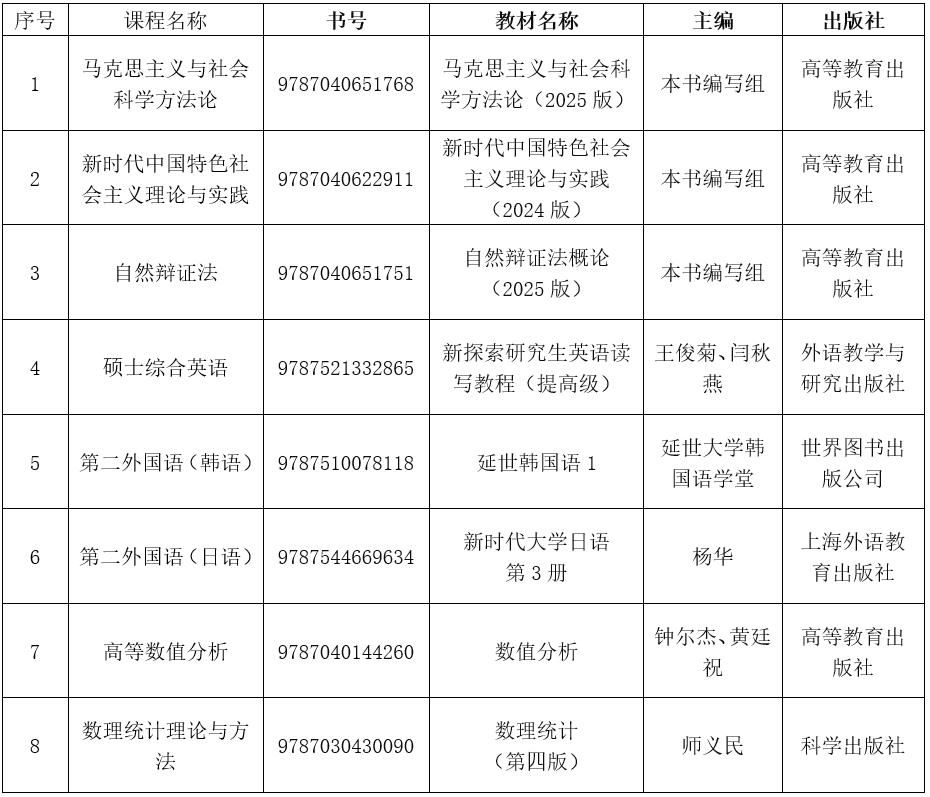 | 序号 | 课程名称 | 书号 | 教材名称 | 主编 | 出版社 |
|---|---|---|---|---|---|
| 1 | 马克思主义与社会科学方法论 | 9787040651768 | 马克思主义与社会科学方法论（2025 版） | 本书编写组 | 高等教育出版社 |
| 2 | 新时代中国特色社会主义理论与实践 | 9787040622911 | 新时代中国特色社会主义理论与实践（2024 版） | 本书编写组 | 高等教育出版社 |
| 3 | 自然辩证法 | 9787040651751 | 自然辩证法概论（2025 版） | 本书编写组 | 高等教育出版社 |
| 4 | 硕士综合英语 | 9787521332865 | 新探索研究生英语读写教程（提高级） | 王俊菊、闫秋燕 | 外语教学与研究出版社 |
| 5 | 第二外国语（韩语） | 9787510078118 | 延世韩国语 1 | 延世大学韩国语学堂 | 世界图书出版公司 |
| 6 | 第二外国语（日语） | 9787544669634 | 新时代大学日语 第 3 册 | 杨华 | 上海外语教育出版社 |
| 7 | 高等数值分析 | 9787040144260 | 数值分析 | 钟尔杰、黄廷祝 | 高等教育出版社 |
| 8 | 数理统计理论与方法 | 9787030430090 | 数理统计（第四版） | 师义民 | 科学出版社 |